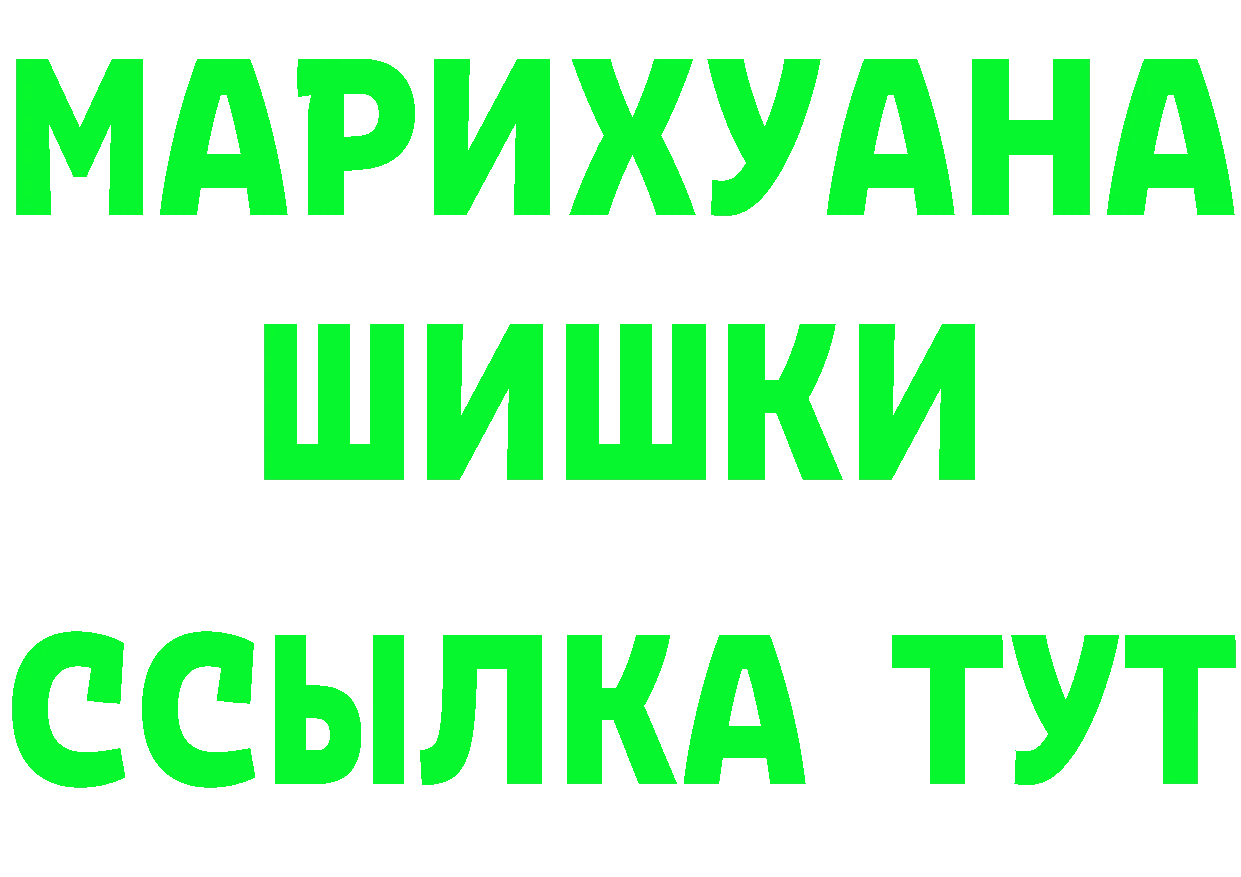 МАРИХУАНА
ШИШКИ
ССЫЛКА ТУТ